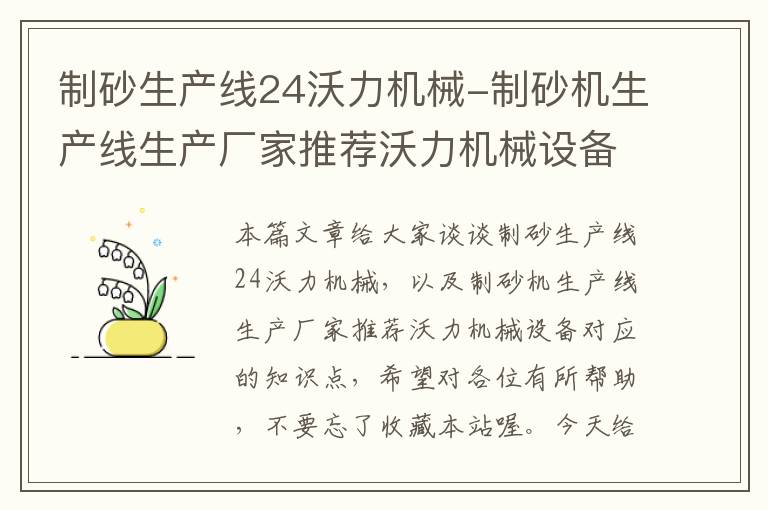 制砂生产线24沃力机械-制砂机生产线生产厂家推荐沃力机械设备

本篇文章给大家谈谈制砂生产线24沃力机械，以及制砂机生产线生产厂家推荐沃力机械设备对应的知识点，希望对各位有所帮助，不要忘了收藏本站喔。今天给